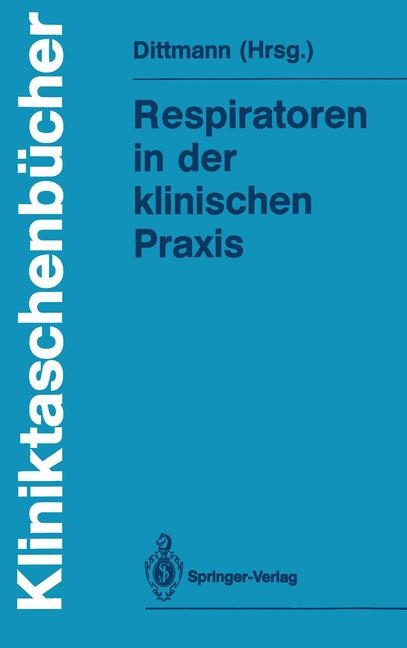 Kliniktaschenbücher

Dittmann (Hrsg.)

Respiratoren in der klinischen Praxis

Springer-Verlag